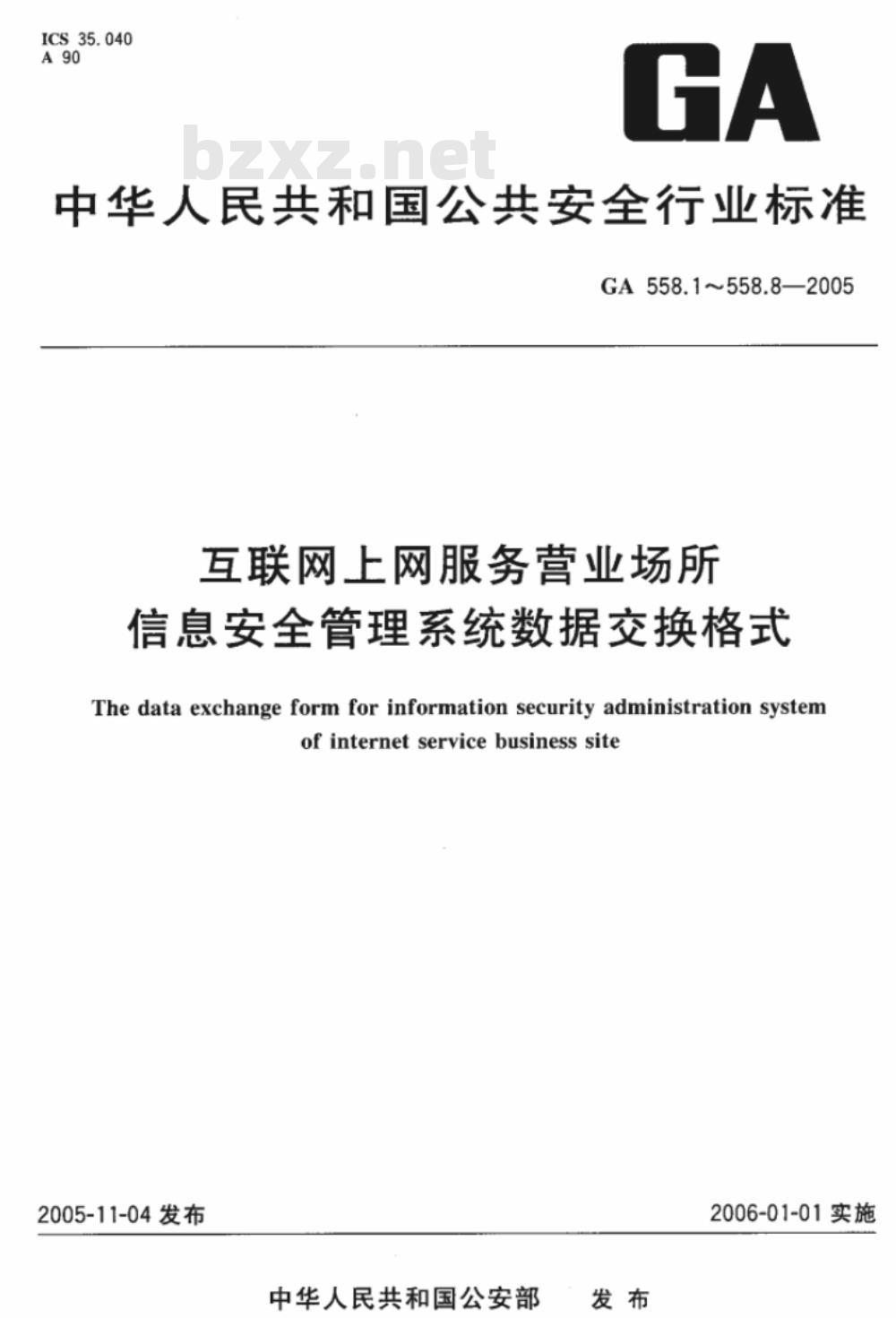 ICS 35.040
A 90

GA

bzxz.net

中华人民共和国公共安全行业标准

GA 558.1～558.8—2005

互联网上网服务营业场所
信息安全管理系统数据交换格式

The data exchange form for information security administration system of internet service business site

2005-11-04 发布

2006-01-01 实施

中华人民共和国公安部　发布